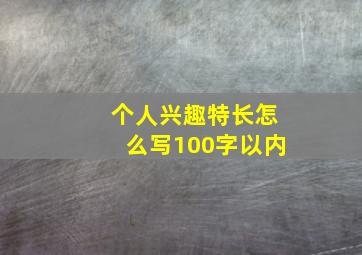 个人兴趣特长怎么写100字以内